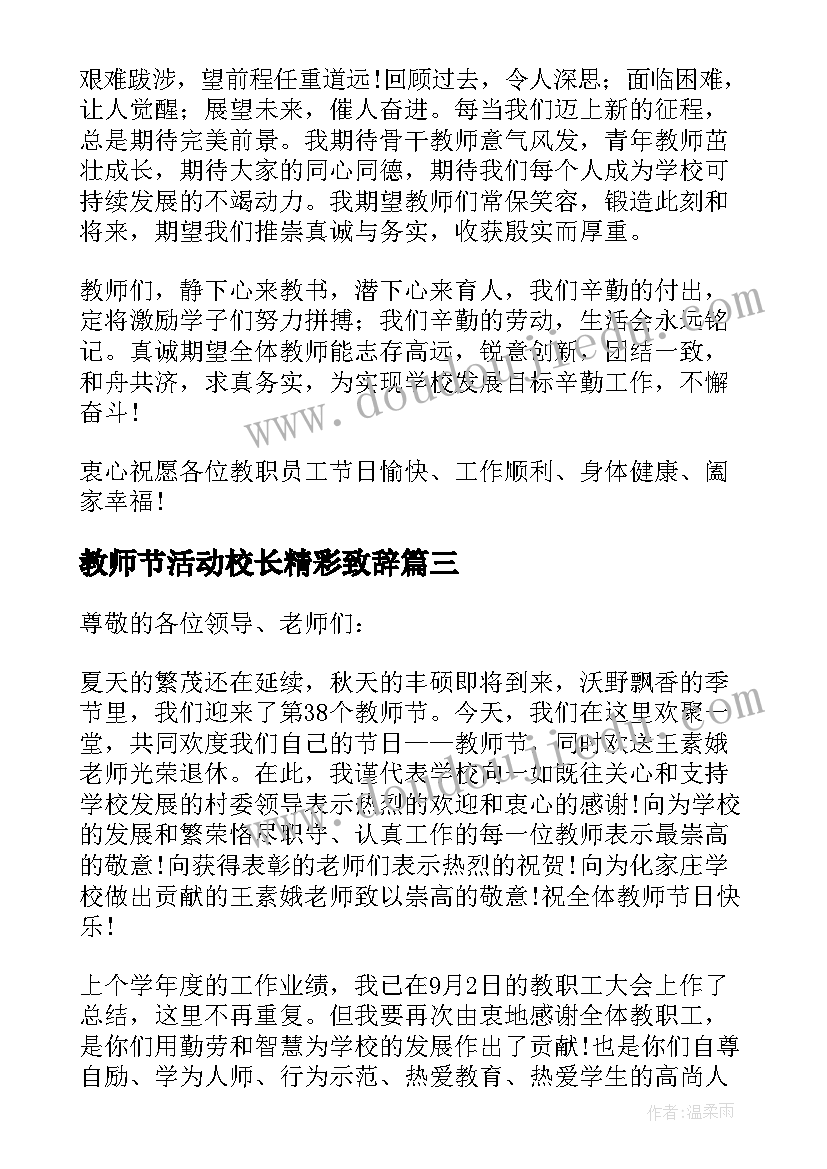 艰难跋涉，望前程任重道远!回顾过去，令人深思；面临困难，让人觉醒；展望未来，催人奋进。每当我们迈上新的征程，总是期待完美前景。我期待骨干教师意气风发，青年教师茁壮成长，期待大家的同心同德，期待我们每个人成为学校可持续发展的不竭动力。我期望教师们常保笑容，锻造此刻和将来，期望我们推崇真诚与务实，收获殷实而厚重。

教师们，静下心来教书，潜下心来育人，我们辛勤的付出，定将激励学子们努力拼搏；我们辛勤的劳动，生活会永远铭记。真诚期望全体教师能志存高远，锐意创新，团结一致，和舟共济，求真务实，为实现学校发展目标辛勤工作，不懈奋斗!

衷心祝愿各位教职员工节日愉快、工作顺利、身体健康、阖家幸福!

教师节活动校长精彩致辞篇三

尊敬的各位领导、老师们：

夏天的繁茂还在延续，秋天的丰硕即将到来，沃野飘香的季节里，我们迎来了第38个教师节。今天，我们在这里欢聚一堂，共同欢度我们自己的节日——教师节，同时欢送王素娥老师光荣退休。在此，我谨代表学校向一如既往关心和支持学校发展的村委领导表示热烈的欢迎和衷心的感谢!向为学校的发展和繁荣恪尽职守、认真工作的每一位教师表示最崇高的敬意!向获得表彰的老师们表示热烈的祝贺!向为化家庄学校做出贡献的王素娥老师致以崇高的敬意!祝全体教师节日快乐!

上个学年度的工作业绩，我已在9月2日的教职工大会上作了总结，这里不再重复。但我要再次由衷地感谢全体教职工，是你们用勤劳和智慧为学校的发展作出了贡献!也是你们自尊自励、学为人师、行为示范、热爱教育、热爱学生的高尚人

作者：温柔雨